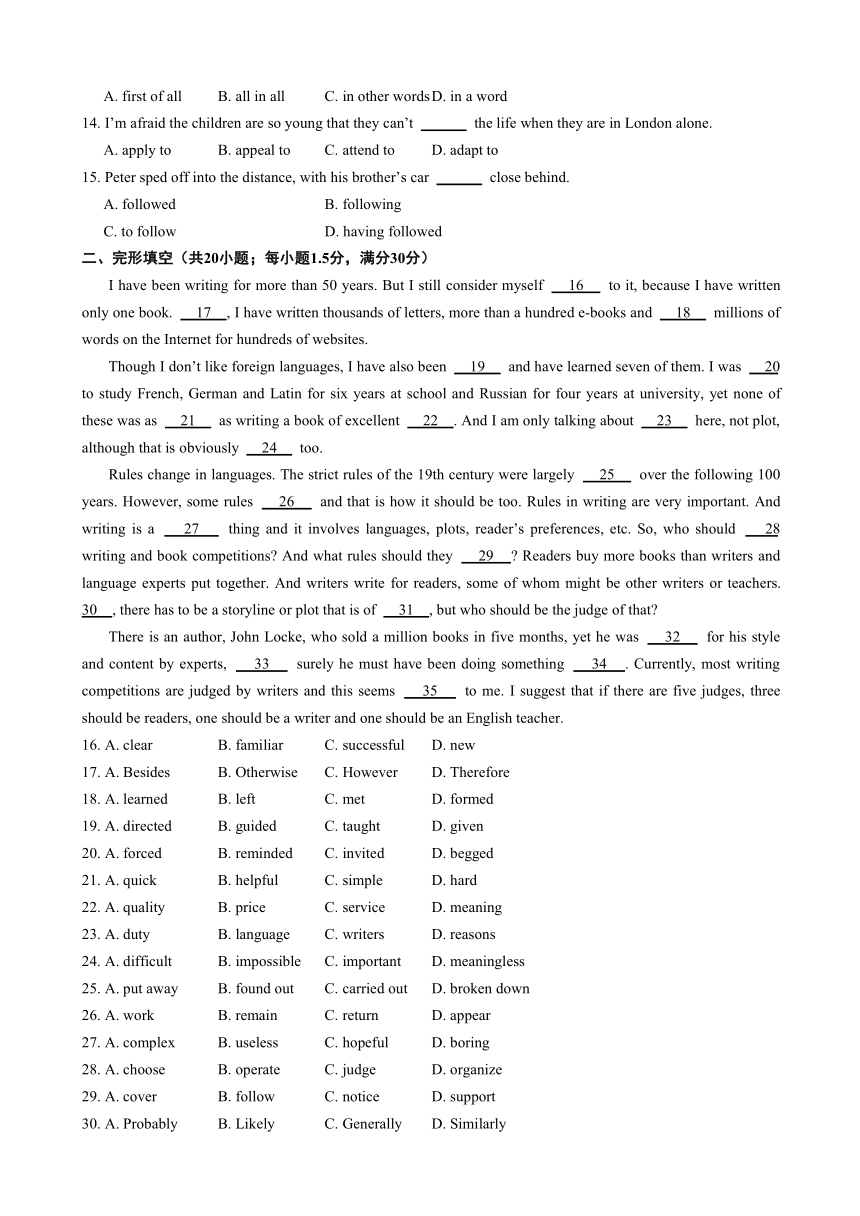 A. first of all B. all in all C. in other words D. in a word

14. I'm afraid the children are so young that they can't ______ the life when they are in London alone.

A. apply to B. appeal to C. attend to D. adapt to

15. Peter sped off into the distance, with his brother's car ______ close behind.

A. followed B. following

C. to follow D. having followed

二、完形填空（共20小题；每小题1.5分，满分30分）

I have been writing for more than 50 years. But I still consider myself __16__ to it, because I have written only one book. __17__, I have written thousands of letters, more than a hundred e-books and __18__ millions of words on the Internet for hundreds of websites.

Though I don't like foreign languages, I have also been __19__ and have learned seven of them. I was __20__ to study French, German and Latin for six years at school and Russian for four years at university, yet none of these was as __21__ as writing a book of excellent __22__. And I am only talking about __23__ here, not plot, although that is obviously __24__ too.

Rules change in languages. The strict rules of the 19th century were largely __25__ over the following 100 years. However, some rules __26__ and that is how it should be too. Rules in writing are very important. And writing is a __27__ thing and it involves languages, plots, reader's preferences, etc. So, who should __28__ writing and book competitions? And what rules should they __29__? Readers buy more books than writers and language experts put together. And writers write for readers, some of whom might be other writers or teachers. __30__, there has to be a storyline or plot that is of __31__, but who should be the judge of that?

There is an author, John Locke, who sold a million books in five months, yet he was __32__ for his style and content by experts, __33__ surely he must have been doing something __34__. Currently, most writing competitions are judged by writers and this seems __35__ to me. I suggest that if there are five judges, three should be readers, one should be a writer and one should be an English teacher.

16. A. clear B. familiar C. successful D. new
17. A. Besides B. Otherwise C. However D. Therefore
18. A. learned B. left C. met D. formed
19. A. directed B. guided C. taught D. given
20. A. forced B. reminded C. invited D. begged
21. A. quick B. helpful C. simple D. hard
22. A. quality B. price C. service D. meaning
23. A. duty B. language C. writers D. reasons
24. A. difficult B. impossible C. important D. meaningless
25. A. put away B. found out C. carried out D. broken down
26. A. work B. remain C. return D. appear
27. A. complex B. useless C. hopeful D. boring
28. A. choose B. operate C. judge D. organize
29. A. cover B. follow C. notice D. support
30. A. Probably B. Likely C. Generally D. Similarly